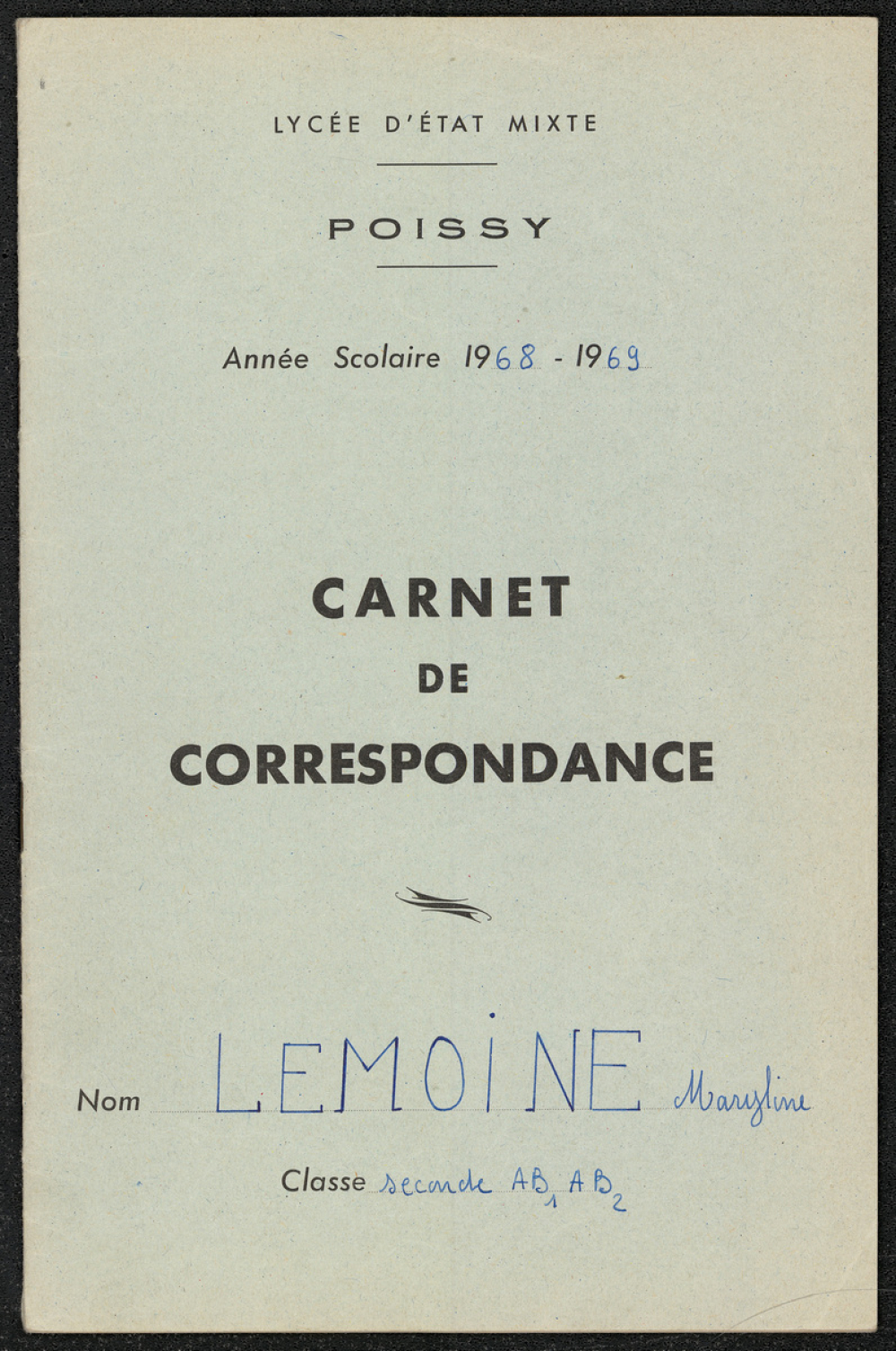 LYCÉE D'ÉTAT MIXTE

POISSY

Année Scolaire 1968 - 1969

CARNET
DE
CORRESPONDANCE

Nom LEMOINE Maryline

Classe seconde $AB_1$ $AB_2$